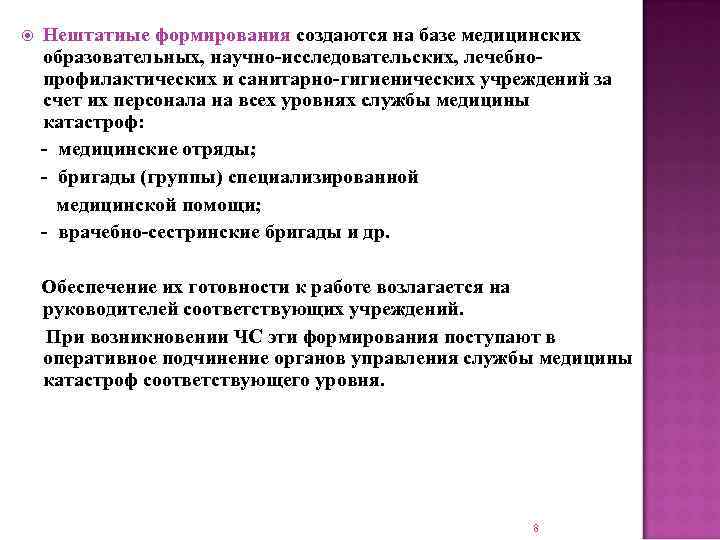 Нештатные формирования создаются на базе медицинских образовательных, научно-исследовательских, лечебно-профилактических и санитарно-гигиенических учреждений за счет их персонала на всех уровнях службы медицины катастроф:

- медицинские отряды;

- бригады (группы) специализированной медицинской помощи;

- врачебно-сестринские бригады и др.

Обеспечение их готовности к работе возлагается на руководителей соответствующих учреждений.

При возникновении ЧС эти формирования поступают в оперативное подчинение органов управления службы медицины катастроф соответствующего уровня.

8